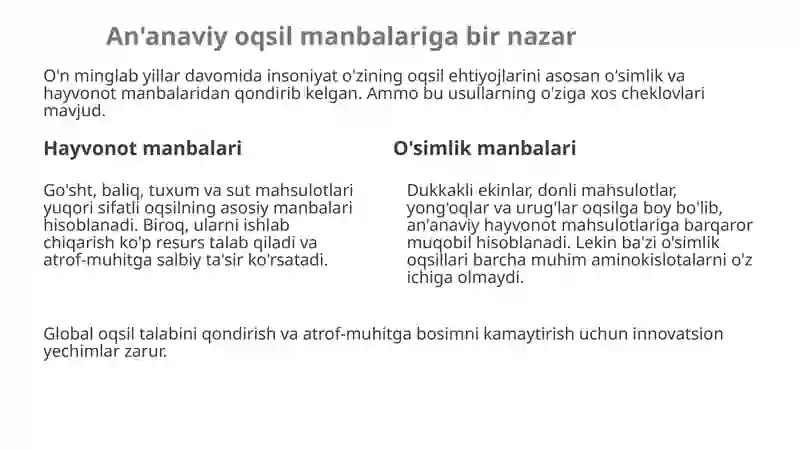 An'anaviy oqsil manbalariga bir nazar

O'n minglab yillar davomida insoniyat o'zining oqsil ehtiyojlarini asosan o'simlik va hayvonot manbalaridan qondirib kelgan. Ammo bu usullarning o'ziga xos cheklovlari mavjud.

Hayvonot manbalari

Go'sht, baliq, tuxum va sut mahsulotlari yuqori sifatli oqsilning asosiy manbalari hisoblanadi. Biroq, ularni ishlab chiqarish ko'p resurs talab qiladi va atrof-muhitga salbiy ta'sir ko'rsatadi.

O'simlik manbalari

Dukkakli ekinlar, donli mahsulotlar, yong'oqlar va urug'lar oqsilga boy bo'lib, an'anaviy hayvonot mahsulotlariga barqaror muqobil hisoblanadi. Lekin ba'zi o'simlik oqsillari barcha muhim aminokislotalarni o'z ichiga olmaydi.

Global oqsil talabini qondirish va atrof-muhitga bosimni kamaytirish uchun innovatsion yechimlar zarur.